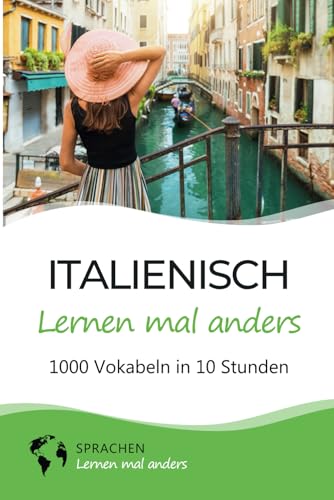 ITALIENISCH
Lernen mal anders
1000 Vokabeln in 10 Stunden

SPRACHEN
Lernen mal anders